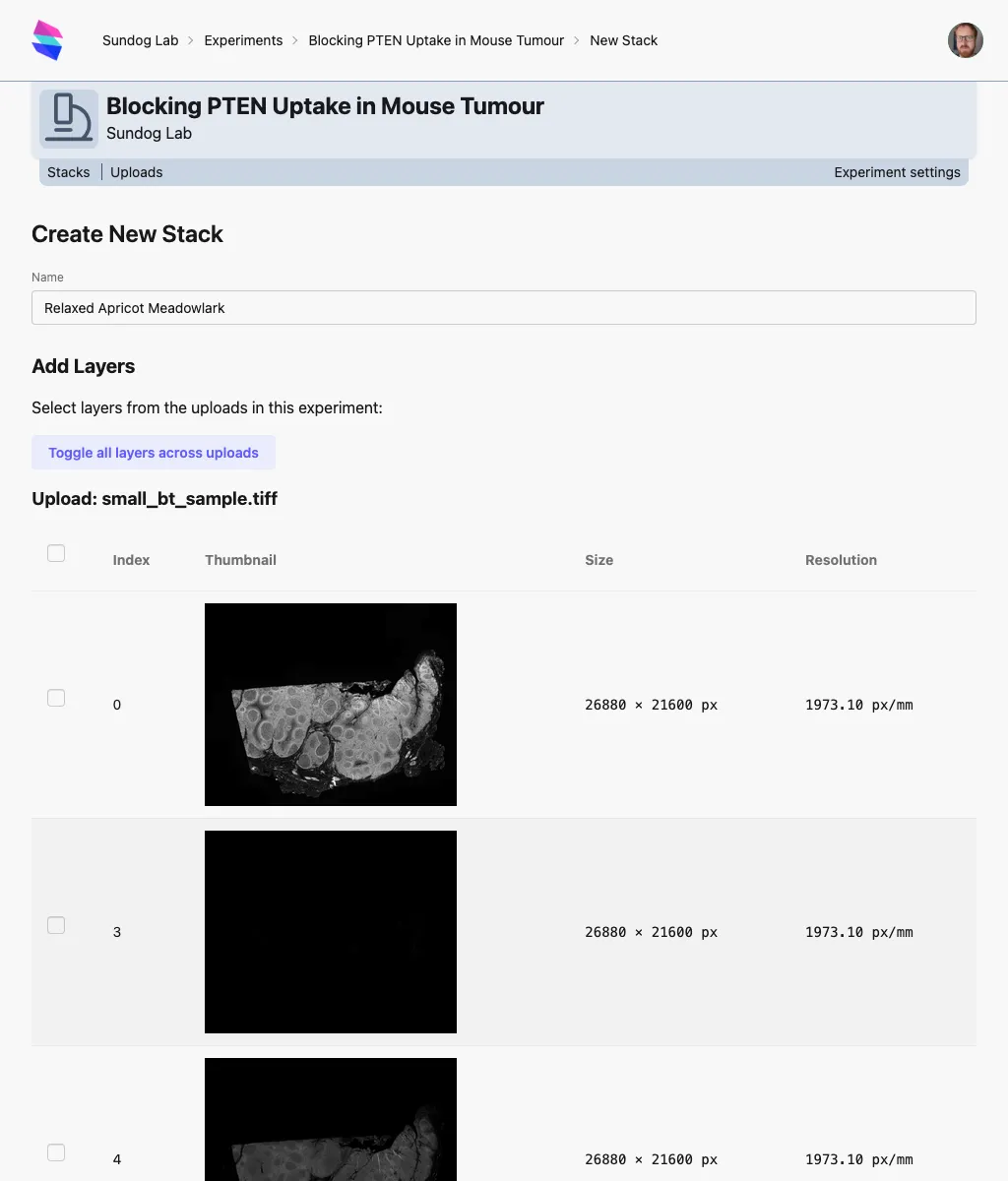 Sundog Lab > Experiments > Blocking PTEN Uptake in Mouse Tumour > New Stack

Blocking PTEN Uptake in Mouse Tumour
Sundog Lab

Stacks | Uploads Experiment settings

Create New Stack

Name

Relaxed Apricot Meadowlark

Add Layers

Select layers from the uploads in this experiment:

Toggle all layers across uploads

Upload: small_bt_sample.tiff

| | Index | Thumbnail | Size | Resolution |
|---|---|---|---|---|
| | 0 | | 26880 × 21600 px | 1973.10 px/mm |
| | 3 | | 26880 × 21600 px | 1973.10 px/mm |
| | 4 | | 26880 × 21600 px | 1973.10 px/mm |